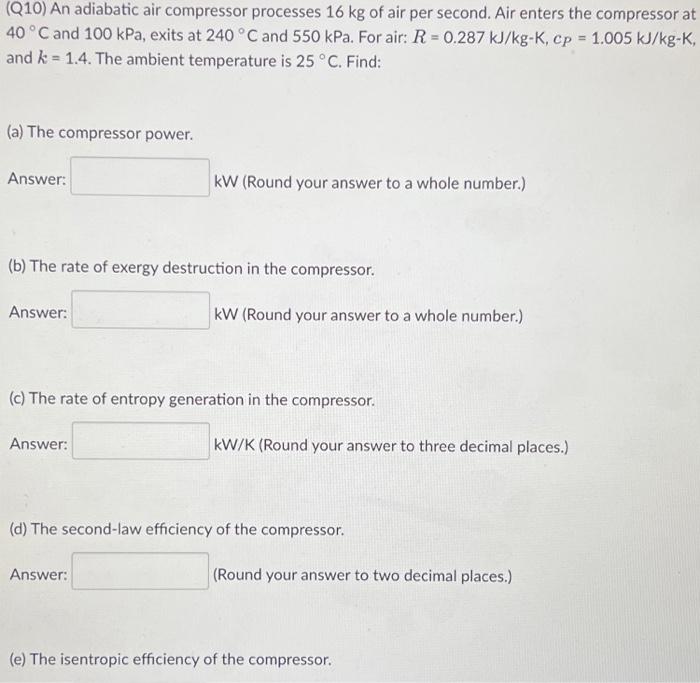 (Q10) An adiabatic air compressor processes 16 kg of air per second. Air enters the compressor at 40 °C and 100 kPa, exits at 240 °C and 550 kPa. For air: $R = 0.287$ kJ/kg-K, $c_P = 1.005$ kJ/kg-K, and $k = 1.4$. The ambient temperature is 25 °C. Find:

(a) The compressor power.

Answer: kW (Round your answer to a whole number.)

(b) The rate of exergy destruction in the compressor.

Answer: kW (Round your answer to a whole number.)

(c) The rate of entropy generation in the compressor.

Answer: kW/K (Round your answer to three decimal places.)

(d) The second-law efficiency of the compressor.

Answer: (Round your answer to two decimal places.)

(e) The isentropic efficiency of the compressor.